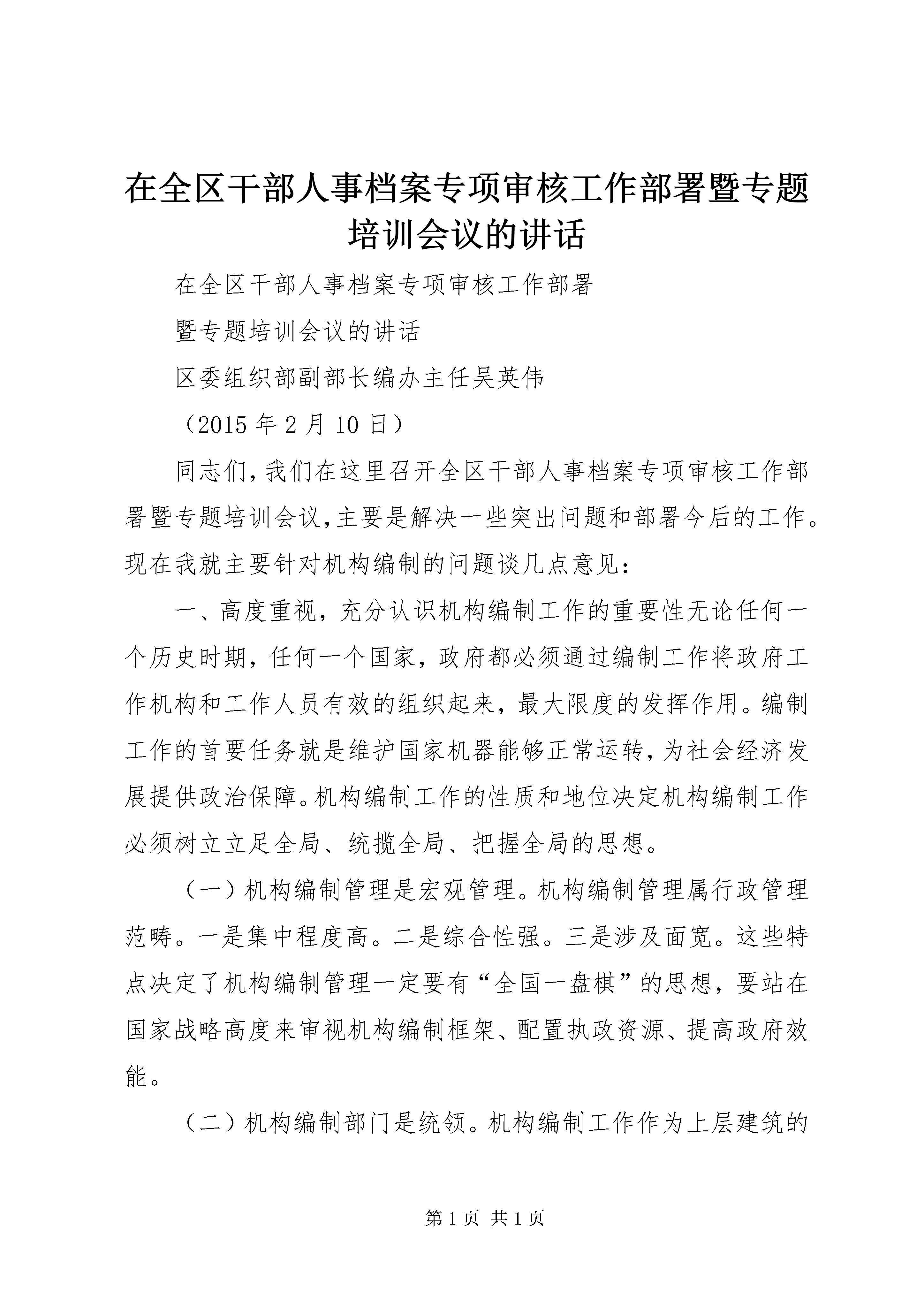 在全区干部人事档案专项审核工作部署暨专题培训会议的讲话

在全区干部人事档案专项审核工作部署

暨专题培训会议的讲话

区委组织部副部长编办主任吴英伟

（2015 年 2 月 10 日）

同志们,我们在这里召开全区干部人事档案专项审核工作部署暨专题培训会议,主要是解决一些突出问题和部署今后的工作。现在我就主要针对机构编制的问题谈几点意见：

一、高度重视，充分认识机构编制工作的重要性无论任何一个历史时期，任何一个国家，政府都必须通过编制工作将政府工作机构和工作人员有效的组织起来，最大限度的发挥作用。编制工作的首要任务就是维护国家机器能够正常运转,为社会经济发展提供政治保障。机构编制工作的性质和地位决定机构编制工作必须树立立足全局、统揽全局、把握全局的思想。

（一）机构编制管理是宏观管理。机构编制管理属行政管理范畴。一是集中程度高。二是综合性强。三是涉及面宽。这些特点决定了机构编制管理一定要有“全国一盘棋”的思想，要站在国家战略高度来审视机构编制框架、配置执政资源、提高政府效能。

（二）机构编制部门是统领。机构编制工作作为上层建筑的

第 1 页 共 1 页